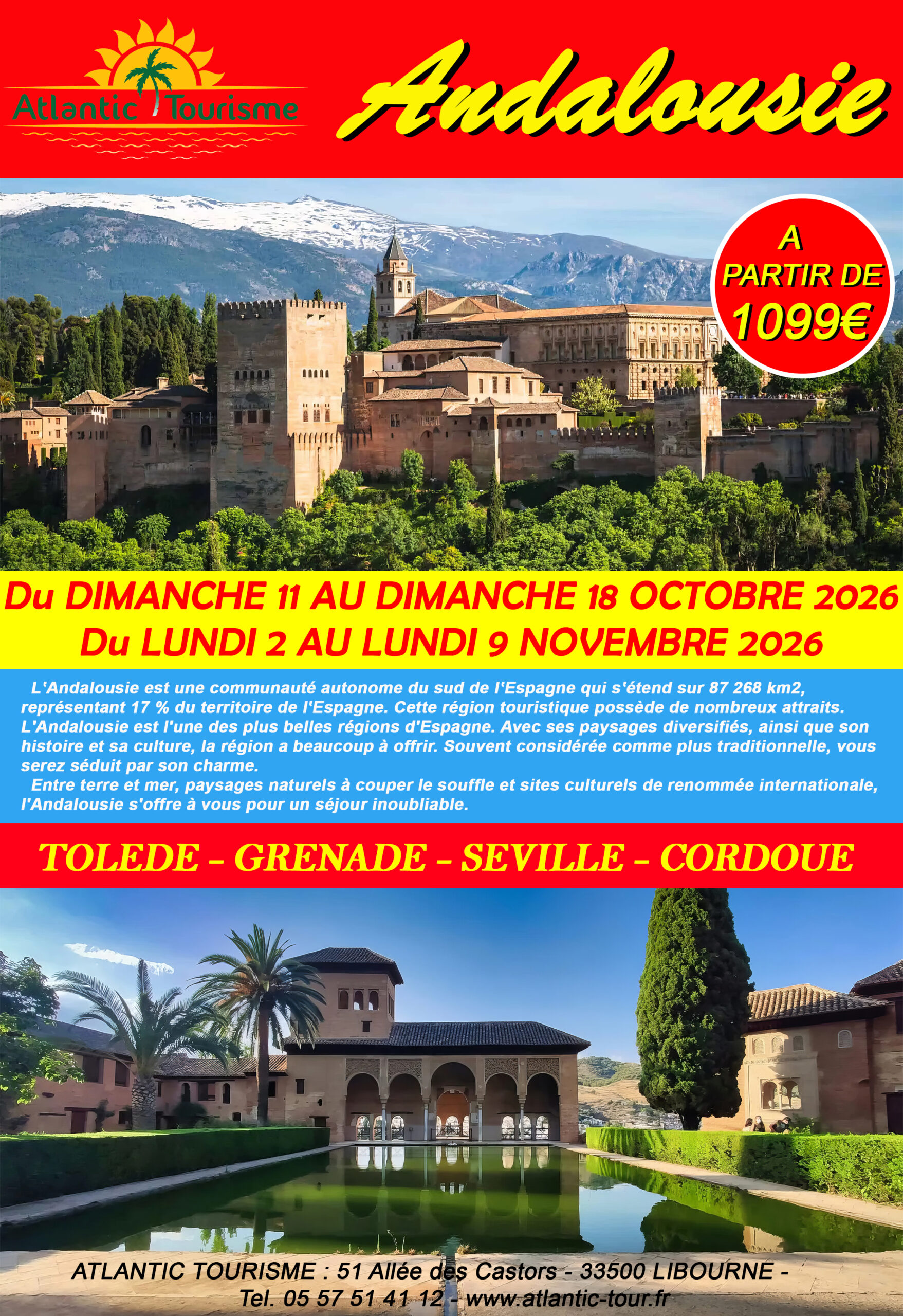 Atlantic Tourisme

Andalousie

A PARTIR DE 1099€

Du DIMANCHE 11 AU DIMANCHE 18 OCTOBRE 2026
Du LUNDI 2 AU LUNDI 9 NOVEMBRE 2026

L'Andalousie est une communauté autonome du sud de l'Espagne qui s'étend sur 87 268 km2, représentant 17 % du territoire de l'Espagne. Cette région touristique possède de nombreux attraits. L'Andalousie est l'une des plus belles régions d'Espagne. Avec ses paysages diversifiés, ainsi que son histoire et sa culture, la région a beaucoup à offrir. Souvent considérée comme plus traditionnelle, vous serez séduit par son charme.

Entre terre et mer, paysages naturels à couper le souffle et sites culturels de renommée internationale, l'Andalousie s'offre à vous pour un séjour inoubliable.

TOLEDE - GRENADE - SEVILLE - CORDOUE

ATLANTIC TOURISME : 51 Allée des Castors - 33500 LIBOURNE - Tel. 05 57 51 41 12 - www.atlantic-tour.fr